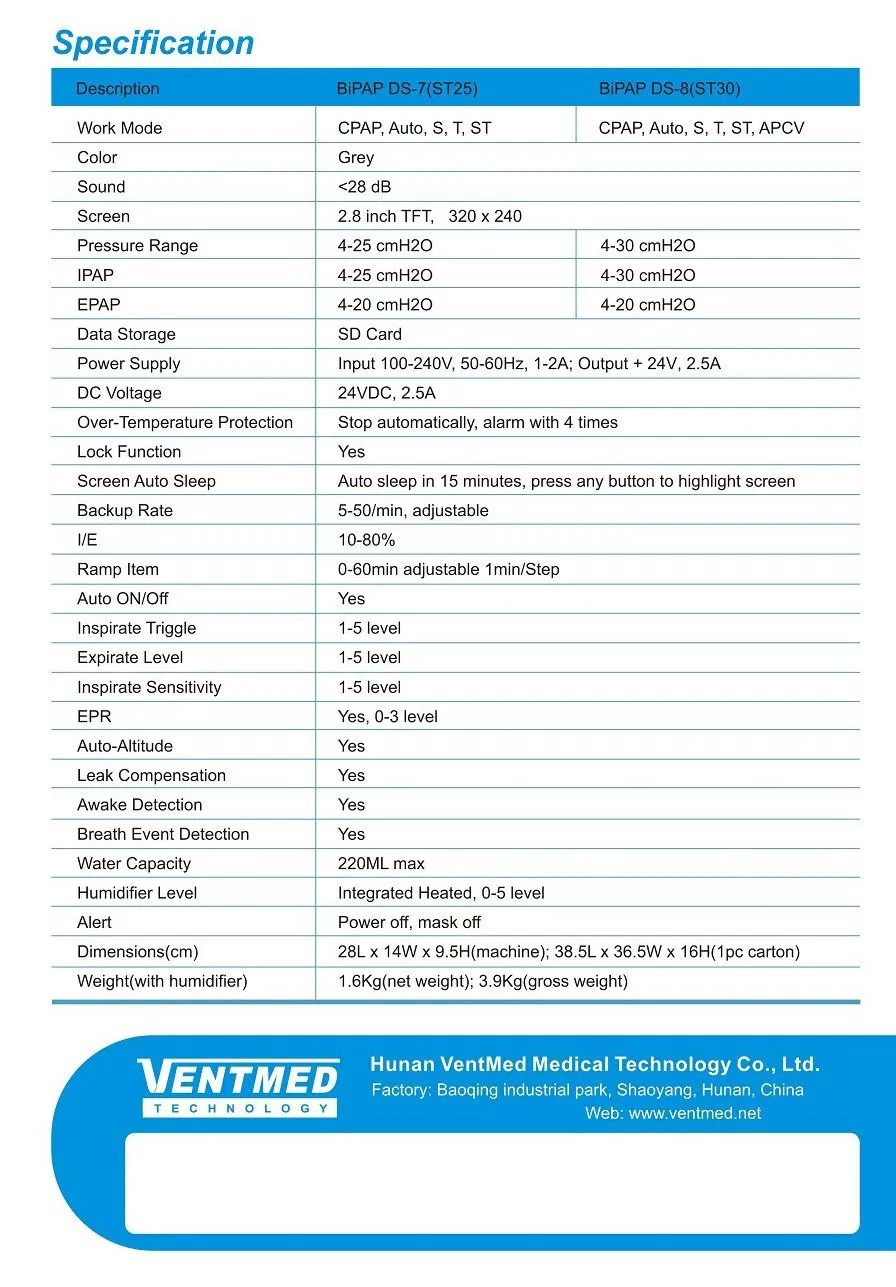 Specification

| Description | BiPAP DS-7(ST25) | BiPAP DS-8(ST30) |
|---|---|---|
| Work Mode | CPAP, Auto, S, T, ST | CPAP, Auto, S, T, ST, APCV |
| Color | Grey | |
| Sound | <28 dB | |
| Screen | 2.8 inch TFT, 320 x 240 | |
| Pressure Range | 4-25 cmH2O | 4-30 cmH2O |
| IPAP | 4-25 cmH2O | 4-30 cmH2O |
| EPAP | 4-20 cmH2O | 4-20 cmH2O |
| Data Storage | SD Card | |
| Power Supply | Input 100-240V, 50-60Hz, 1-2A; Output + 24V, 2.5A | |
| DC Voltage | 24VDC, 2.5A | |
| Over-Temperature Protection | Stop automatically, alarm with 4 times | |
| Lock Function | Yes | |
| Screen Auto Sleep | Auto sleep in 15 minutes, press any button to highlight screen | |
| Backup Rate | 5-50/min, adjustable | |
| I/E | 10-80% | |
| Ramp Item | 0-60min adjustable 1min/Step | |
| Auto ON/Off | Yes | |
| Inspirate Triggle | 1-5 level | |
| Expirate Level | 1-5 level | |
| Inspirate Sensitivity | 1-5 level | |
| EPR | Yes, 0-3 level | |
| Auto-Altitude | Yes | |
| Leak Compensation | Yes | |
| Awake Detection | Yes | |
| Breath Event Detection | Yes | |
| Water Capacity | 220ML max | |
| Humidifier Level | Integrated Heated, 0-5 level | |
| Alert | Power off, mask off | |
| Dimensions(cm) | 28L x 14W x 9.5H(machine); 38.5L x 36.5W x 16H(1pc carton) | |
| Weight(with humidifier) | 1.6Kg(net weight); 3.9Kg(gross weight) | |

VENTMED
TECHNOLOGY

Hunan VentMed Medical Technology Co., Ltd.
Factory: Baoqing industrial park, Shaoyang, Hunan, China
Web: www.ventmed.net